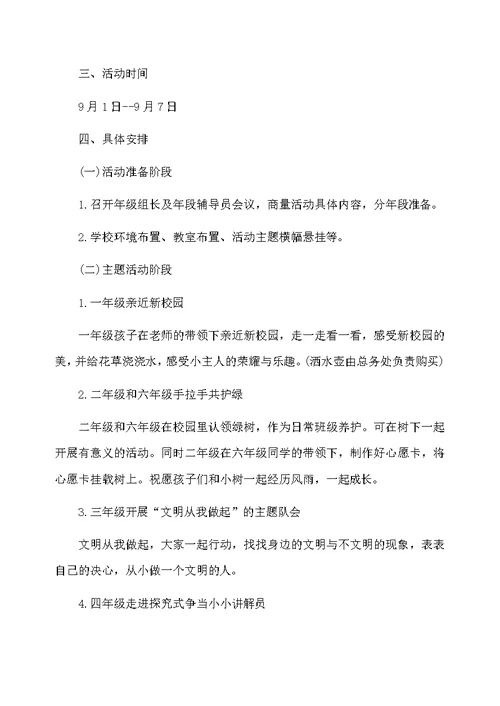 三、活动时间

9月1日--9月7日

四、具体安排

(一)活动准备阶段

1.召开年级组长及年段辅导员会议，商量活动具体内容，分年段准备。

2.学校环境布置、教室布置、活动主题横幅悬挂等。

(二)主题活动阶段

1.一年级亲近新校园

一年级孩子在老师的带领下亲近新校园，走一走看一看，感受新校园的美，并给花草浇浇水，感受小主人的荣耀与乐趣。(洒水壶由总务处负责购买)

2.二年级和六年级手拉手共护绿

二年级和六年级在校园里认领绿树，作为日常班级养护。可在树下一起开展有意义的活动。同时二年级在六年级同学的带领下，制作好心愿卡，将心愿卡挂载树上。祝愿孩子们和小树一起经历风雨，一起成长。

3.三年级开展“文明从我做起”的主题队会

文明从我做起，大家一起行动，找找身边的文明与不文明的现象，表表自己的决心，从小做一个文明的人。

4.四年级走进探究式争当小小讲解员